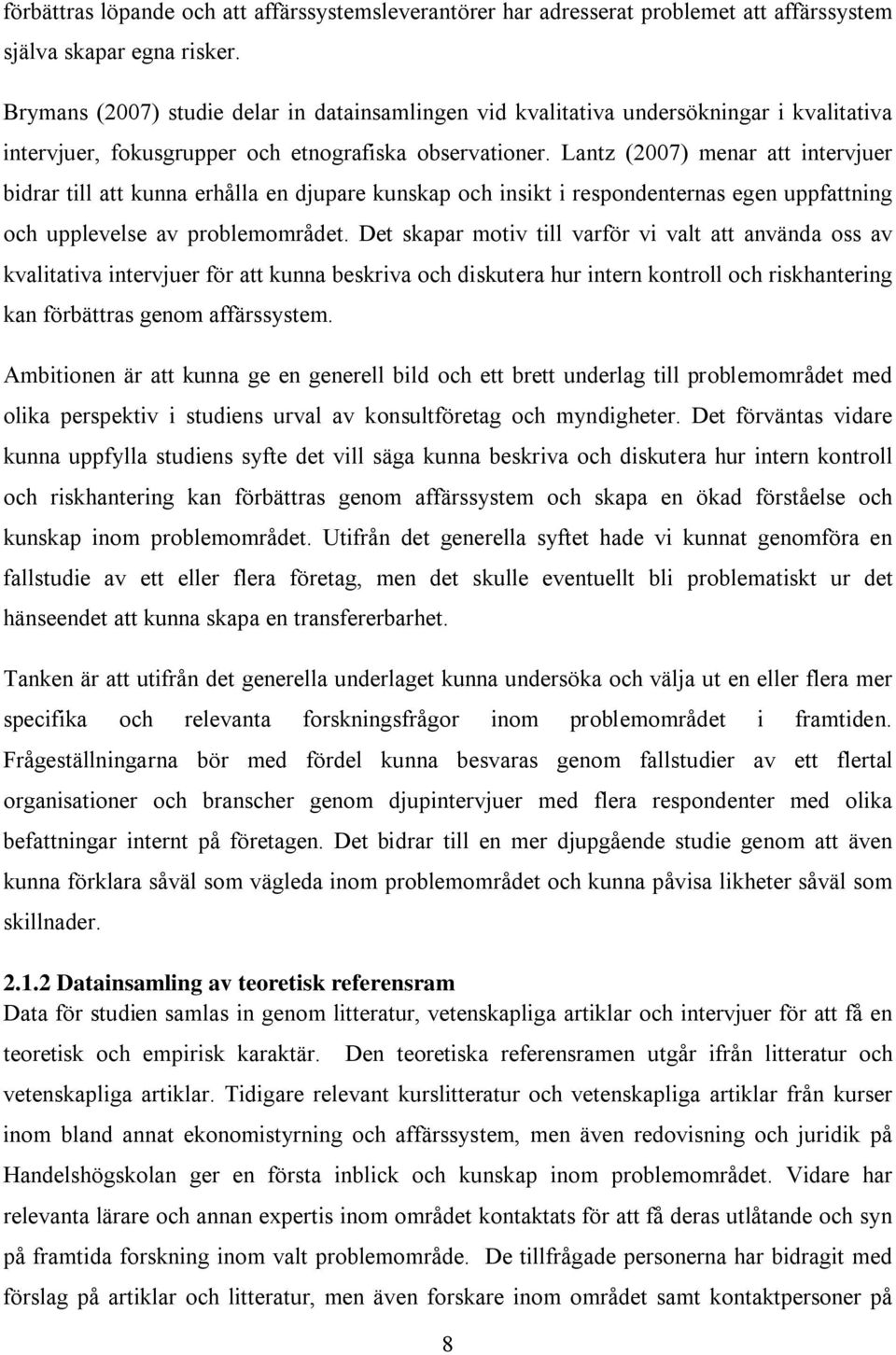 förbättras löpande och att affärssystemsleverantörer har adresserat problemet att affärssystem själva skapar egna risker.

Brymans (2007) studie delar in datainsamlingen vid kvalitativa undersökningar i kvalitativa intervjuer, fokusgrupper och etnografiska observationer. Lantz (2007) menar att intervjuer bidrar till att kunna erhålla en djupare kunskap och insikt i respondenternas egen uppfattning och upplevelse av problemområdet. Det skapar motiv till varför vi valt att använda oss av kvalitativa intervjuer för att kunna beskriva och diskutera hur intern kontroll och riskhantering kan förbättras genom affärssystem.

Ambitionen är att kunna ge en generell bild och ett brett underlag till problemområdet med olika perspektiv i studiens urval av konsultföretag och myndigheter. Det förväntas vidare kunna uppfylla studiens syfte det vill säga kunna beskriva och diskutera hur intern kontroll och riskhantering kan förbättras genom affärssystem och skapa en ökad förståelse och kunskap inom problemområdet. Utifrån det generella syftet hade vi kunnat genomföra en fallstudie av ett eller flera företag, men det skulle eventuellt bli problematiskt ur det hänseendet att kunna skapa en transfererbarhet.

Tanken är att utifrån det generella underlaget kunna undersöka och välja ut en eller flera mer specifika och relevanta forskningsfrågor inom problemområdet i framtiden. Frågeställningarna bör med fördel kunna besvaras genom fallstudier av ett flertal organisationer och branscher genom djupintervjuer med flera respondenter med olika befattningar internt på företagen. Det bidrar till en mer djupgående studie genom att även kunna förklara såväl som vägleda inom problemområdet och kunna påvisa likheter såväl som skillnader.

2.1.2 Datainsamling av teoretisk referensram
Data för studien samlas in genom litteratur, vetenskapliga artiklar och intervjuer för att få en teoretisk och empirisk karaktär. Den teoretiska referensramen utgår ifrån litteratur och vetenskapliga artiklar. Tidigare relevant kurslitteratur och vetenskapliga artiklar från kurser inom bland annat ekonomistyrning och affärssystem, men även redovisning och juridik på Handelshögskolan ger en första inblick och kunskap inom problemområdet. Vidare har relevanta lärare och annan expertis inom området kontaktats för att få deras utlåtande och syn på framtida forskning inom valt problemområde. De tillfrågade personerna har bidragit med förslag på artiklar och litteratur, men även forskare inom området samt kontaktpersoner på

8